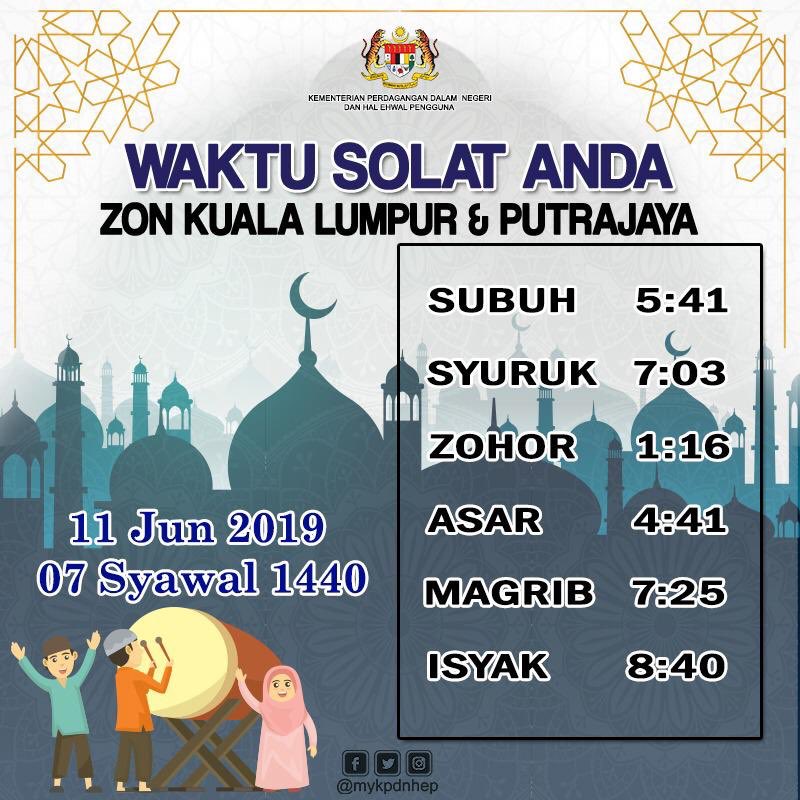 KEMENTERIAN PERDAGANGAN DALAM NEGERI
DAN HAL EHWAL PENGGUNA

WAKTU SOLAT ANDA
ZON KUALA LUMPUR & PUTRAJAYA

11 Jun 2019
07 Syawal 1440

SUBUH 5:41
SYURUK 7:03
ZOHOR 1:16
ASAR 4:41
MAGRIB 7:25
ISYAK 8:40

@mykpdnhep